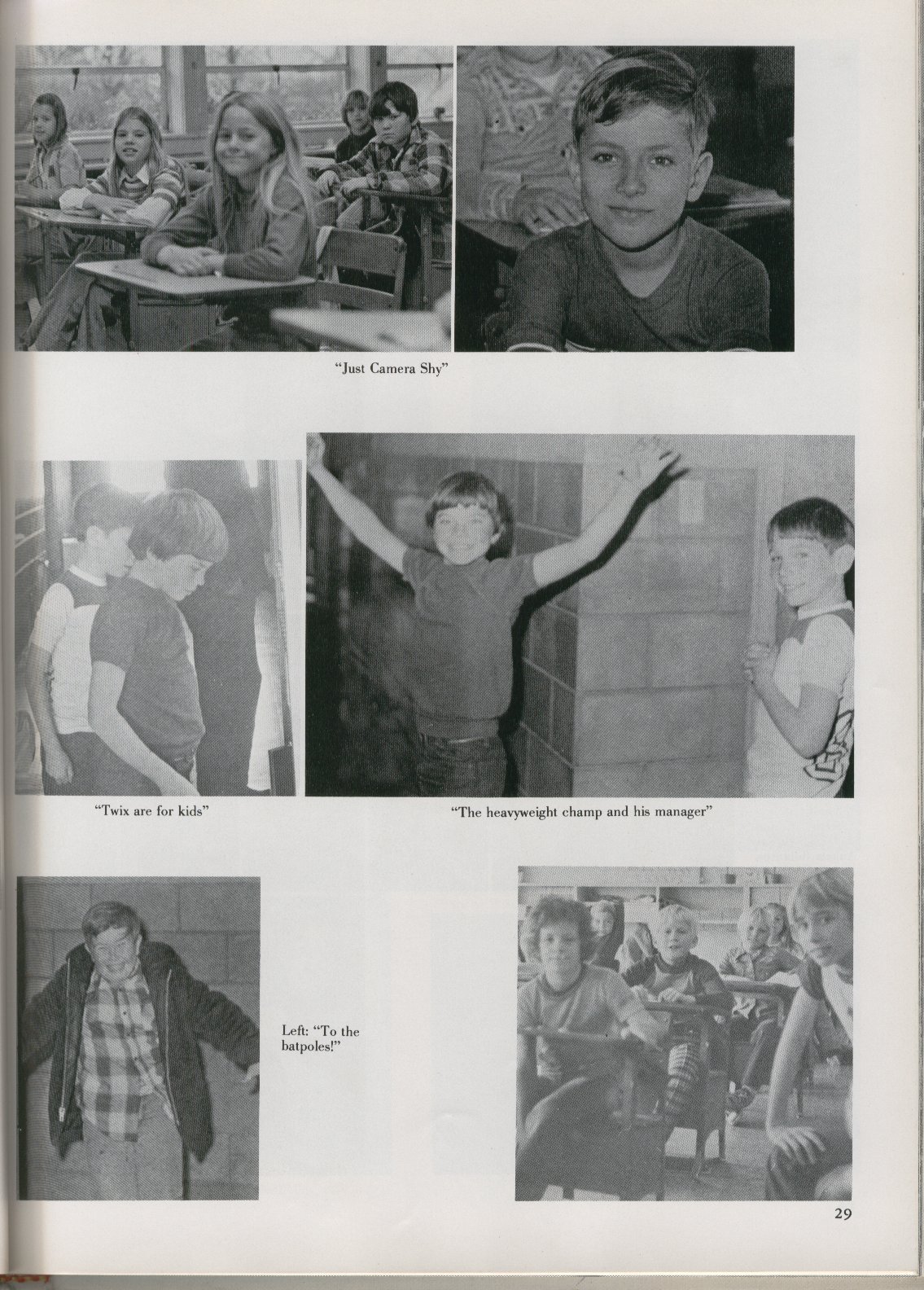 "Just Camera Shy"

"Twix are for kids"

"The heavyweight champ and his manager"

Left: "To the batpoles!"

29